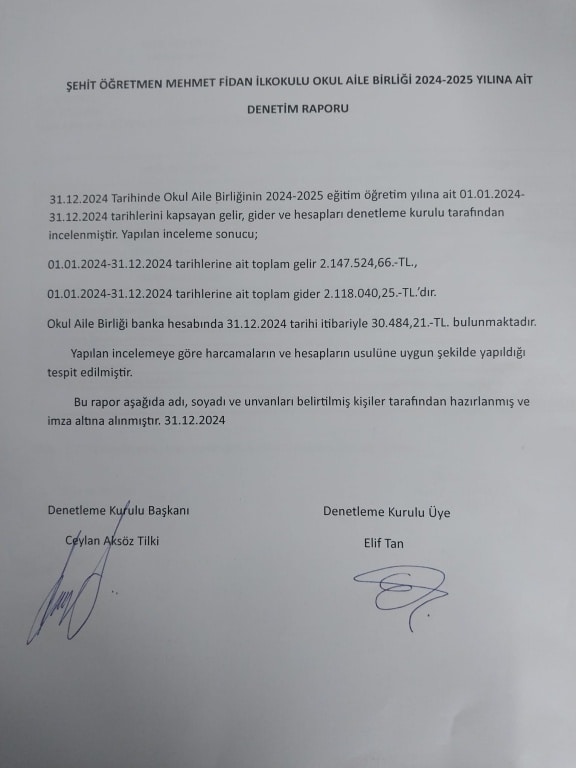 ŞEHİT ÖĞRETMEN MEHMET FİDAN İLKOKULU OKUL AİLE BİRLİĞİ 2024-2025 YILINA AİT

DENETİM RAPORU

31.12.2024 Tarihinde Okul Aile Birliğinin 2024-2025 eğitim öğretim yılına ait 01.01.2024-31.12.2024 tarihlerini kapsayan gelir, gider ve hesapları denetleme kurulu tarafından incelenmiştir. Yapılan inceleme sonucu;

01.01.2024-31.12.2024 tarihlerine ait toplam gelir 2.147.524,66.-TL.,

01.01.2024-31.12.2024 tarihlerine ait toplam gider 2.118.040,25.-TL.'dır.

Okul Aile Birliği banka hesabında 31.12.2024 tarihi itibariyle 30.484,21.-TL. bulunmaktadır.

Yapılan incelemeye göre harcamaların ve hesapların usulüne uygun şekilde yapıldığı tespit edilmiştir.

Bu rapor aşağıda adı, soyadı ve unvanları belirtilmiş kişiler tarafından hazırlanmış ve imza altına alınmıştır. 31.12.2024

Denetleme Kurulu Başkanı

Ceylan Aksöz Tilki

Denetleme Kurulu Üye

Elif Tan